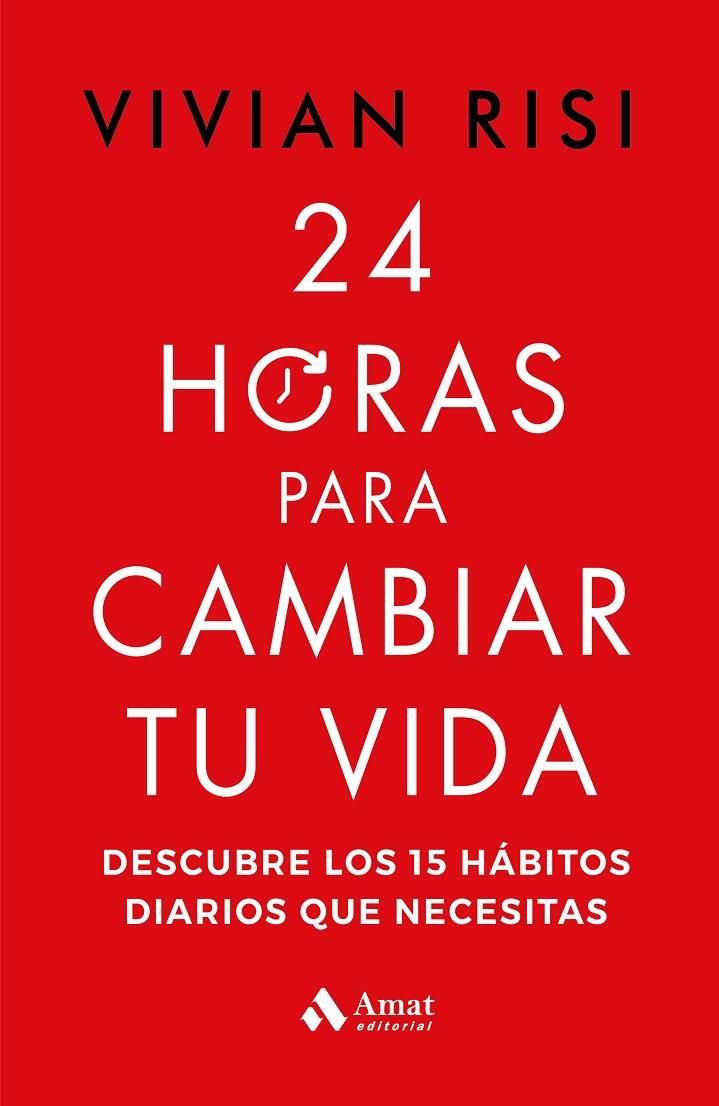 VIVIAN RISI

24
HORAS
PARA
CAMBIAR
TU VIDA

DESCUBRE LOS 15 HÁBITOS DIARIOS QUE NECESITAS

Amat
editorial